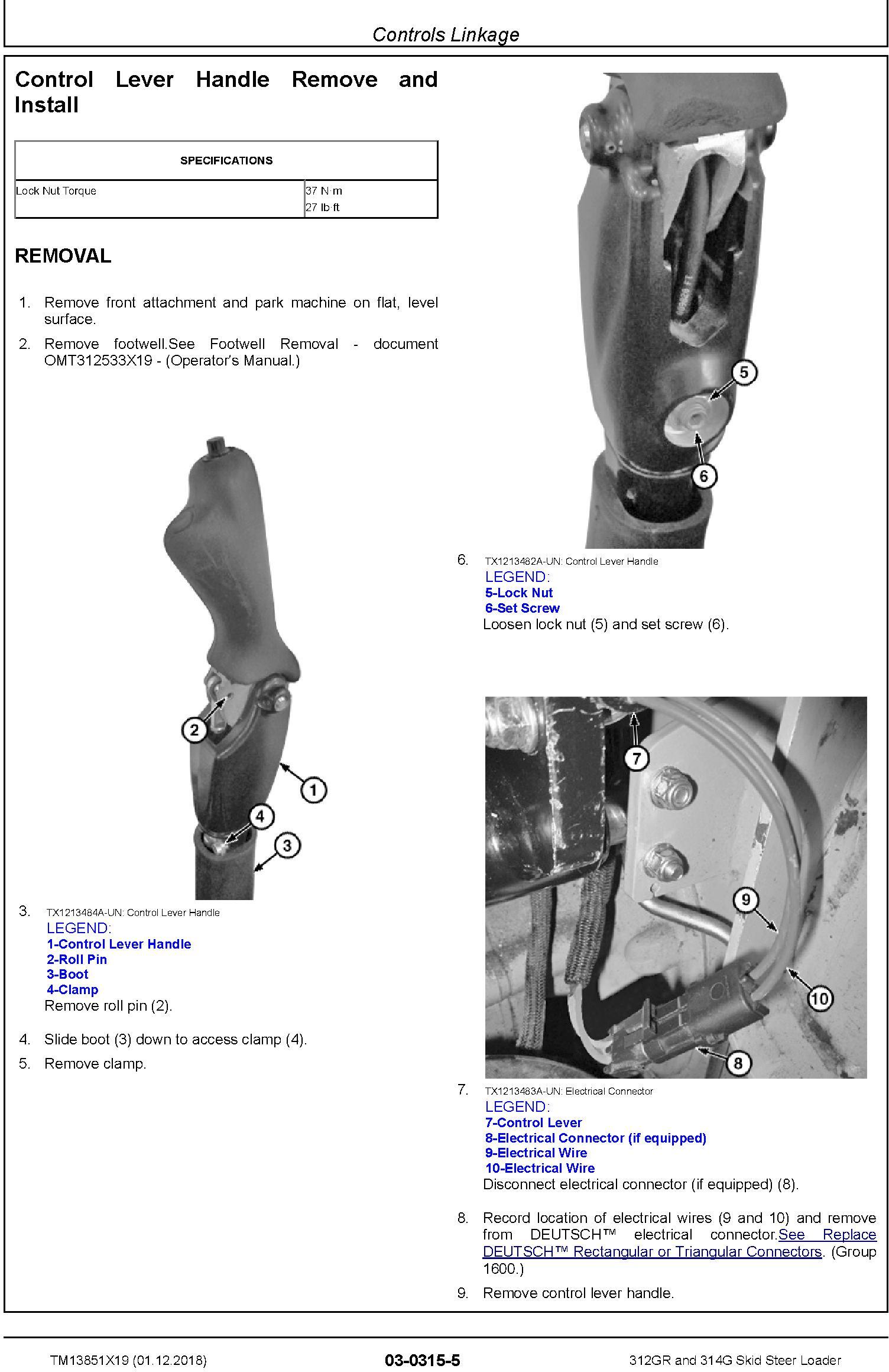 Controls Linkage

Control Lever Handle Remove and Install

| SPECIFICATIONS | |
|---|---|
| Lock Nut Torque | 37 N·m 27 lb·ft |

REMOVAL

1. Remove front attachment and park machine on flat, level surface.

2. Remove footwell.See Footwell Removal - document OMT312533X19 - (Operator's Manual.)

2

1

4

3

3. TX1213484A-UN: Control Lever Handle
LEGEND:
1-Control Lever Handle
2-Roll Pin
3-Boot
4-Clamp
Remove roll pin (2).

4. Slide boot (3) down to access clamp (4).

5. Remove clamp.

5

6

6. TX1213482A-UN: Control Lever Handle
LEGEND:
5-Lock Nut
6-Set Screw
Loosen lock nut (5) and set screw (6).

7

9

10

8

7. TX1213483A-UN: Electrical Connector
LEGEND:
7-Control Lever
8-Electrical Connector (if equipped)
9-Electrical Wire
10-Electrical Wire
Disconnect electrical connector (if equipped) (8).

8. Record location of electrical wires (9 and 10) and remove from DEUTSCH™ electrical connector.See Replace DEUTSCH™ Rectangular or Triangular Connectors. (Group 1600.)

9. Remove control lever handle.

TM13851X19 (01.12.2018) 03-0315-5 312GR and 314G Skid Steer Loader